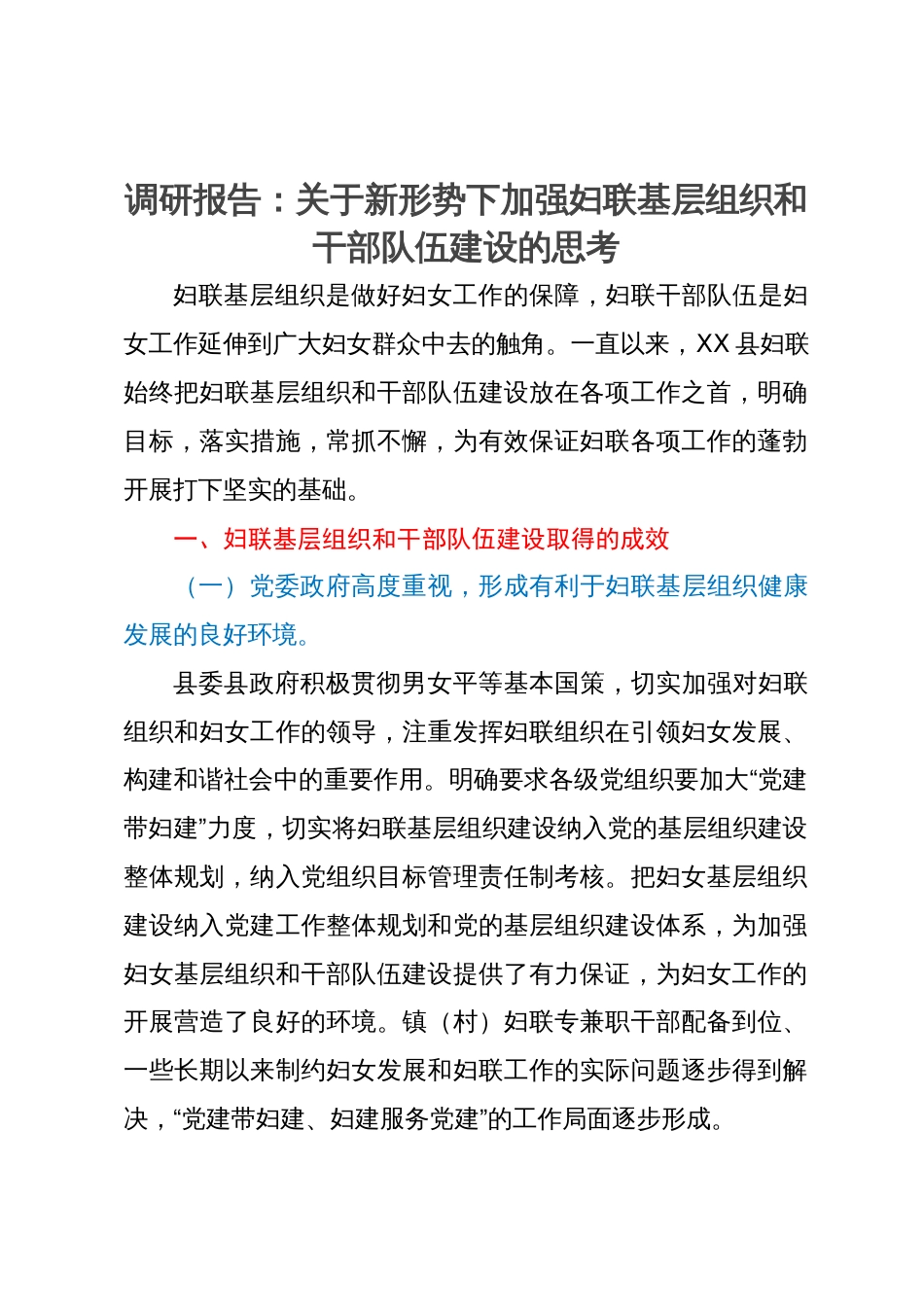 调研报告：关于新形势下加强妇联基层组织和干部队伍建设的思考

妇联基层组织是做好妇女工作的保障，妇联干部队伍是妇女工作延伸到广大妇女群众中去的触角。一直以来，XX县妇联始终把妇联基层组织和干部队伍建设放在各项工作之首，明确目标，落实措施，常抓不懈，为有效保证妇联各项工作的蓬勃开展打下坚实的基础。

一、妇联基层组织和干部队伍建设取得的成效

（一）党委政府高度重视，形成有利于妇联基层组织健康发展的良好环境。

县委县政府积极贯彻男女平等基本国策，切实加强对妇联组织和妇女工作的领导，注重发挥妇联组织在引领妇女发展、构建和谐社会中的重要作用。明确要求各级党组织要加大“党建带妇建”力度，切实将妇联基层组织建设纳入党的基层组织建设整体规划，纳入党组织目标管理责任制考核。把妇女基层组织建设纳入党建工作整体规划和党的基层组织建设体系，为加强妇女基层组织和干部队伍建设提供了有力保证，为妇女工作的开展营造了良好的环境。镇（村）妇联专兼职干部配备到位、一些长期以来制约妇女发展和妇联工作的实际问题逐步得到解决，“党建带妇建、妇建服务党建”的工作局面逐步形成。